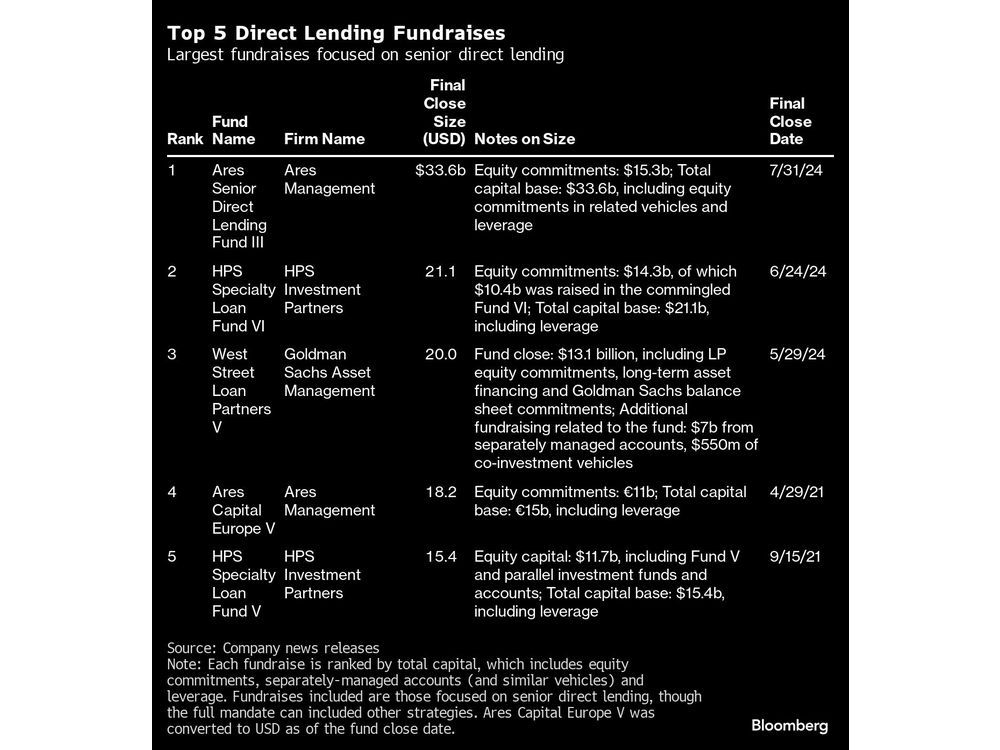 Top 5 Direct Lending Fundraises
Largest fundraises focused on senior direct lending

| Rank | Fund Name | Firm Name | Final Close Size (USD) | Notes on Size | Final Close Date |
|---|---|---|---|---|---|
| 1 | Ares Senior Direct Lending Fund III | Ares Management | \$33.6b | Equity commitments: \$15.3b; Total capital base: \$33.6b, including equity commitments in related vehicles and leverage | 7/31/24 |
| 2 | HPS Specialty Loan Fund VI | HPS Investment Partners | 21.1 | Equity commitments: \$14.3b, of which \$10.4b was raised in the commingled Fund VI; Total capital base: \$21.1b, including leverage | 6/24/24 |
| 3 | West Street Loan Partners V | Goldman Sachs Asset Management | 20.0 | Fund close: \$13.1 billion, including LP equity commitments, long-term asset financing and Goldman Sachs balance sheet commitments; Additional fundraising related to the fund: \$7b from separately managed accounts, \$550m of co-investment vehicles | 5/29/24 |
| 4 | Ares Capital Europe V | Ares Management | 18.2 | Equity commitments: €11b; Total capital base: €15b, including leverage | 4/29/21 |
| 5 | HPS Specialty Loan Fund V | HPS Investment Partners | 15.4 | Equity capital: \$11.7b, including Fund V and parallel investment funds and accounts; Total capital base: \$15.4b, including leverage | 9/15/21 |

Source: Company news releases
Note: Each fundraise is ranked by total capital, which includes equity commitments, separately-managed accounts (and similar vehicles) and leverage. Fundraises included are those focused on senior direct lending, though the full mandate can included other strategies. Ares Capital Europe V was converted to USD as of the fund close date.

Bloomberg